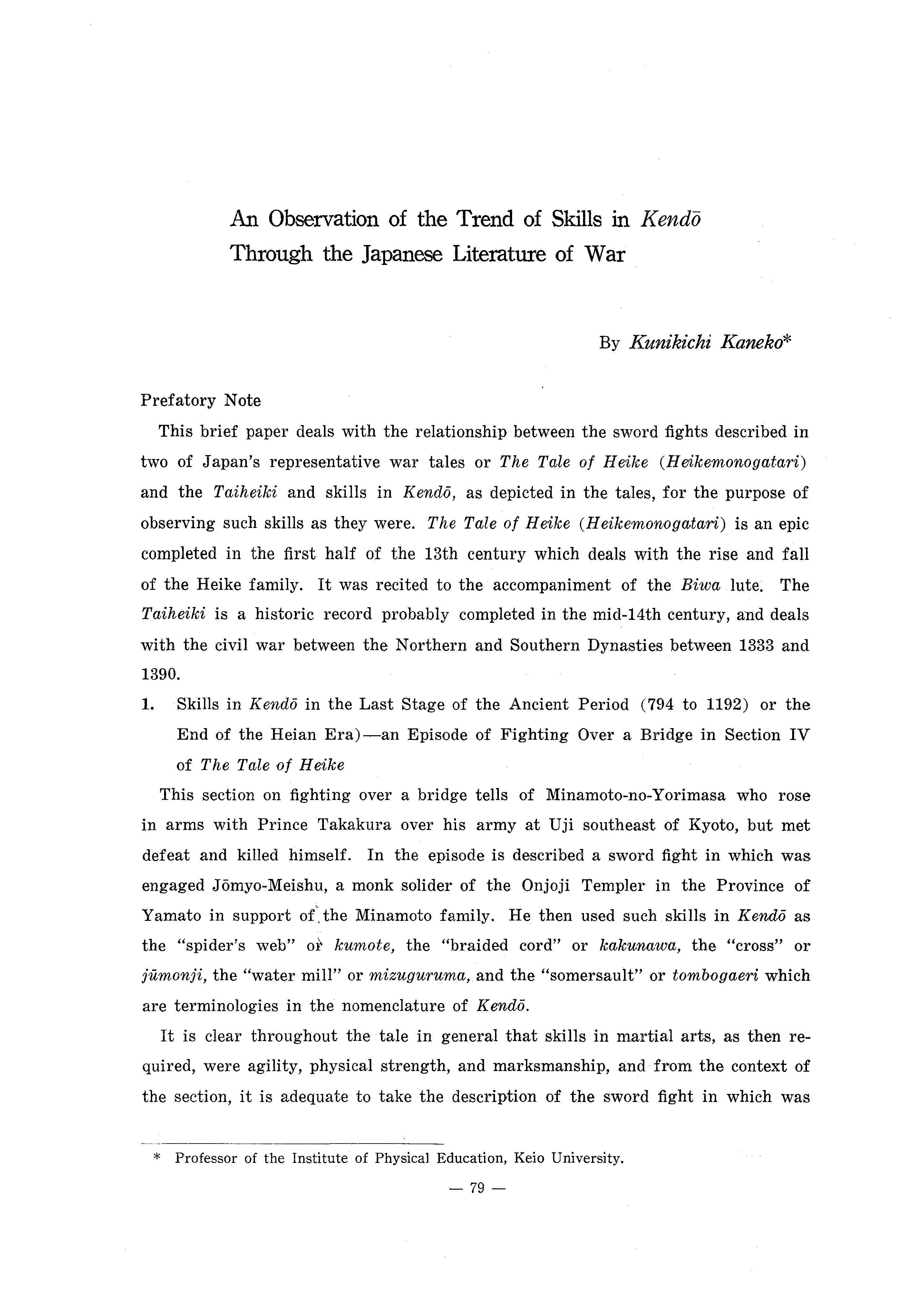 An Observation of the Trend of Skills in Kendō Through the Japanese Literature of War

By Kunikichi Kaneko*

Prefatory Note

This brief paper deals with the relationship between the sword fights described in two of Japan's representative war tales or The Tale of Heike (Heikemonogatari) and the Taiheiki and skills in Kendō, as depicted in the tales, for the purpose of observing such skills as they were. The Tale of Heike (Heikemonogatari) is an epic completed in the first half of the 13th century which deals with the rise and fall of the Heike family. It was recited to the accompaniment of the Biwa lute. The Taiheiki is a historic record probably completed in the mid-14th century, and deals with the civil war between the Northern and Southern Dynasties between 1333 and 1390.

1. Skills in Kendō in the Last Stage of the Ancient Period (794 to 1192) or the End of the Heian Era)—an Episode of Fighting Over a Bridge in Section IV of The Tale of Heike

This section on fighting over a bridge tells of Minamoto-no-Yorimasa who rose in arms with Prince Takakura over his army at Uji southeast of Kyoto, but met defeat and killed himself. In the episode is described a sword fight in which was engaged Jōmyo-Meishu, a monk solider of the Onjoji Templer in the Province of Yamato in support of the Minamoto family. He then used such skills in Kendō as the "spider's web" or kumote, the "braided cord" or kakunawa, the "cross" or jūmonji, the "water mill" or mizuguruma, and the "somersault" or tombogaeri which are terminologies in the nomenclature of Kendō.

It is clear throughout the tale in general that skills in martial arts, as then required, were agility, physical strength, and marksmanship, and from the context of the section, it is adequate to take the description of the sword fight in which was

* Professor of the Institute of Physical Education, Keio University.

— 79 —